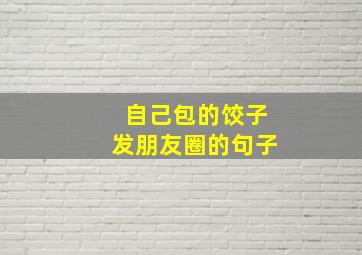 自己包的饺子
发朋友圈的句子